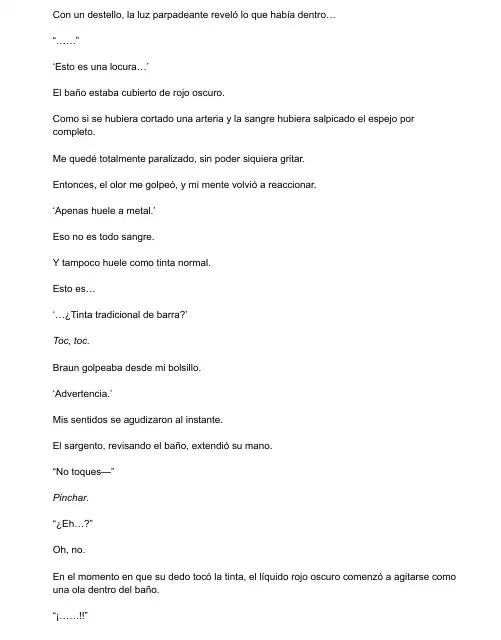 Con un destello, la luz parpadeante reveló lo que había dentro…

"……"

'Esto es una locura…'

El baño estaba cubierto de rojo oscuro.

Como si se hubiera cortado una arteria y la sangre hubiera salpicado el espejo por completo.

Me quedé totalmente paralizado, sin poder siquiera gritar.

Entonces, el olor me golpeó, y mi mente volvió a reaccionar.

'Apenas huele a metal.'

Eso no es todo sangre.

Y tampoco huele como tinta normal.

Esto es…

'…¿Tinta tradicional de barra?'

Toc, toc.

Braun golpeaba desde mi bolsillo.

'Advertencia.'

Mis sentidos se agudizaron al instante.

El sargento, revisando el baño, extendió su mano.

"No toques—"

Pinchar.

"¿Eh…?"

Oh, no.

En el momento en que su dedo tocó la tinta, el líquido rojo oscuro comenzó a agitarse como una ola dentro del baño.

"¡……!!"